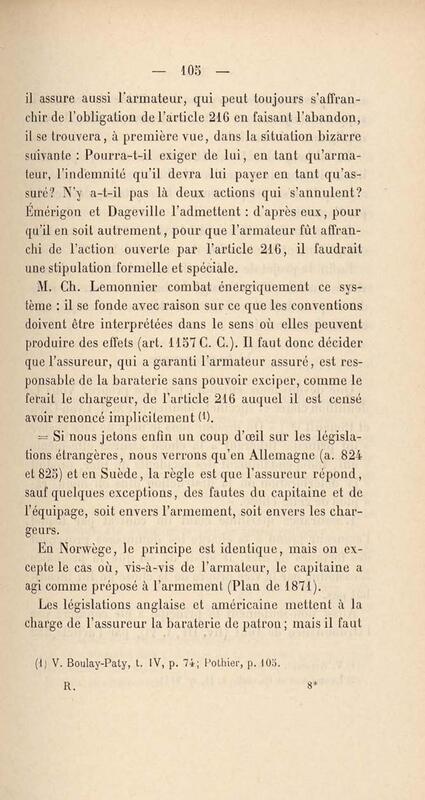 — 105 —

il assure aussi l'armateur, qui peut toujours s'affranchir de l'obligation de l'article 216 en faisant l'abandon, il se trouvera, à première vue, dans la situation bizarre suivante : Pourra-t-il exiger de lui, en tant qu'armateur, l'indemnité qu'il devra lui payer en tant qu'assuré? N'y a-t-il pas là deux actions qui s'annulent? Émérigon et Dageville l'admettent : d'après eux, pour qu'il en soit autrement, pour que l'armateur fût affranchi de l'action ouverte par l'article 216, il faudrait une stipulation formelle et spéciale.

M. Ch. Lemonnier combat énergiquement ce système : il se fonde avec raison sur ce que les conventions doivent être interprétées dans le sens où elles peuvent produire des effets (art. 1157 C. C.). Il faut donc décider que l'assureur, qui a garanti l'armateur assuré, est responsable de la baraterie sans pouvoir exciper, comme le ferait le chargeur, de l'article 216 auquel il est censé avoir renoncé implicitement (1).

= Si nous jetons enfin un coup d'œil sur les législations étrangères, nous verrons qu'en Allemagne (a. 824 et 825) et en Suède, la règle est que l'assureur répond, sauf quelques exceptions, des fautes du capitaine et de l'équipage, soit envers l'armement, soit envers les chargeurs.

En Norwège, le principe est identique, mais on excepte le cas où, vis-à-vis de l'armateur, le capitaine a agi comme préposé à l'armement (Plan de 1871).

Les législations anglaise et américaine mettent à la charge de l'assureur la baraterie de patron; mais il faut

(1) V. Boulay-Paty, t. IV, p. 74; Pothier, p. 105.

R. 8*